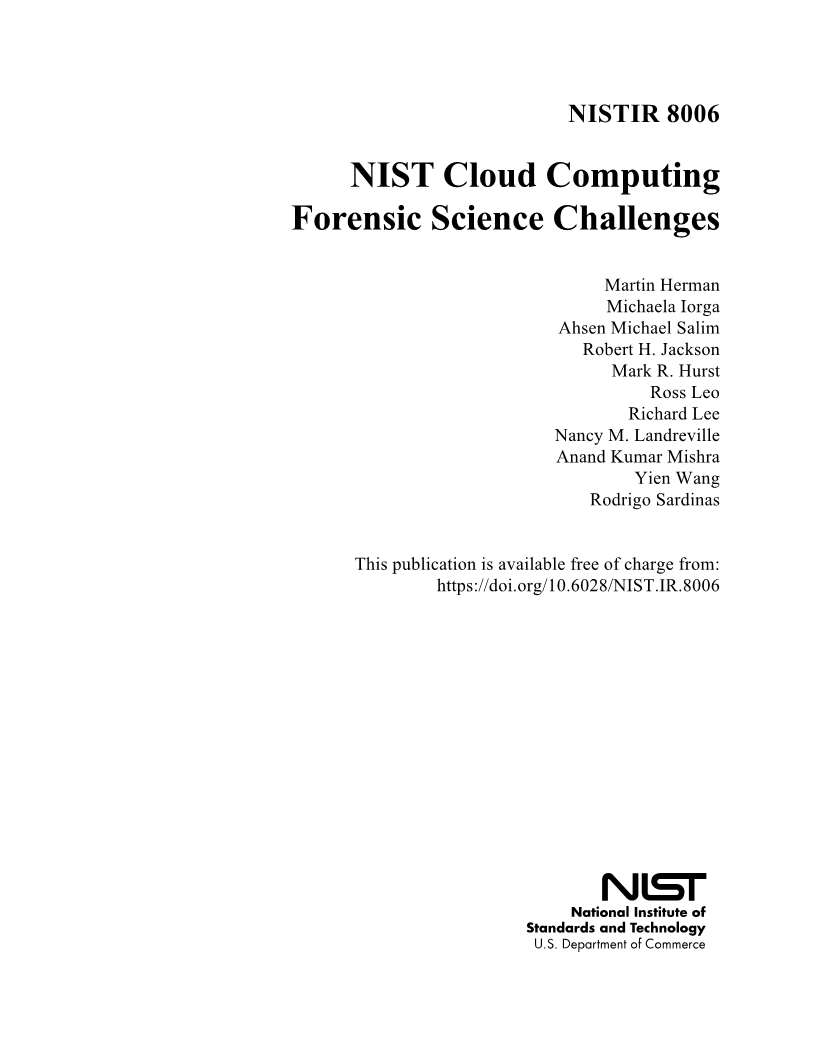 NISTIR 8006

NIST Cloud Computing Forensic Science Challenges

Martin Herman
Michaela Iorga
Ahsen Michael Salim
Robert H. Jackson
Mark R. Hurst
Ross Leo
Richard Lee
Nancy M. Landreville
Anand Kumar Mishra
Yien Wang
Rodrigo Sardinas

This publication is available free of charge from:
https://doi.org/10.6028/NIST.IR.8006

NIST
National Institute of Standards and Technology
U.S. Department of Commerce